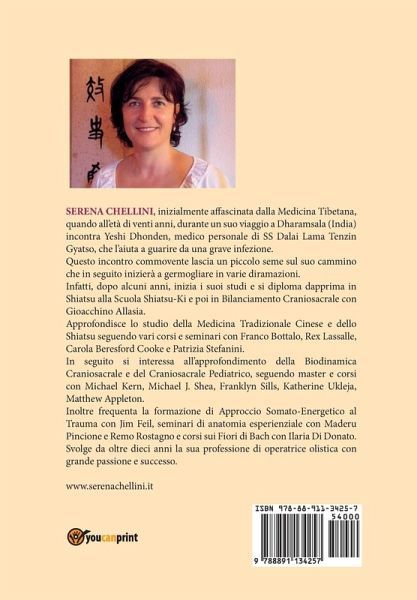 SERENA CHELLINI, inizialmente affascinata dalla Medicina Tibetana, quando all'età di venti anni, durante un suo viaggio a Dharamsala (India) incontra Yeshi Dhonden, medico personale di SS Dalai Lama Tenzin Gyatso, che l'aiuta a guarire da una grave infezione.
Questo incontro commovente lascia un piccolo seme sul suo cammino che in seguito inizierà a germogliare in varie diramazioni.
Infatti, dopo alcuni anni, inizia i suoi studi e si diploma dapprima in Shiatsu alla Scuola Shiatsu-Ki e poi in Bilanciamento Craniosacrale con Gioacchino Allasia.
Approfondisce lo studio della Medicina Tradizionale Cinese e dello Shiatsu seguendo vari corsi e seminari con Franco Bottalo, Rex Lassalle, Carola Beresford Cooke e Patrizia Stefanini.
In seguito si interessa all'approfondimento della Biodinamica Craniosacrale e del Craniosacrale Pediatrico, seguendo master e corsi con Michael Kern, Michael J. Shea, Franklyn Sills, Katherine Ukleja, Matthew Appleton.
Inoltre frequenta la formazione di Approccio Somato-Energetico al Trauma con Jim Feil, seminari di anatomia esperienziale con Maderu Pincione e Remo Rostagno e corsi sui Fiori di Bach con Ilaria Di Donato.
Svolge da oltre dieci anni la sua professione di operatrice olistica con grande passione e successo.

www.serenachellini.it

youcanprint

ISBN 978-88-911-3425-7
54000
9 788891 134257